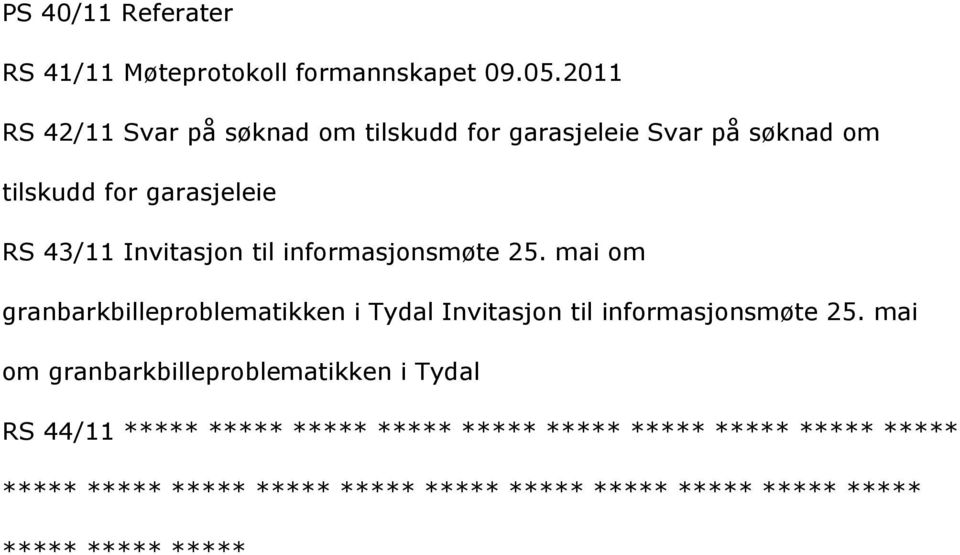 PS 40/11 Referater

RS 41/11 Møteprotokoll formannskapet 09.05.2011

RS 42/11 Svar på søknad om tilskudd for garasjeleie Svar på søknad om tilskudd for garasjeleie

RS 43/11 Invitasjon til informasjonsmøte 25. mai om granbarkbilleproblematikken i Tydal Invitasjon til informasjonsmøte 25. mai om granbarkbilleproblematikken i Tydal

RS 44/11 ***** ***** ***** ***** ***** ***** ***** ***** ***** ***** ***** ***** ***** ***** ***** ***** ***** ***** ***** ***** ***** ***** ***** *****